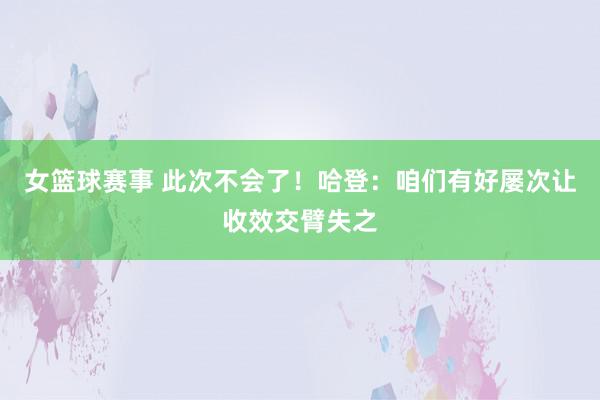 女篮球赛事 此次不会了！哈登：咱们有好屡次让收效交臂失之